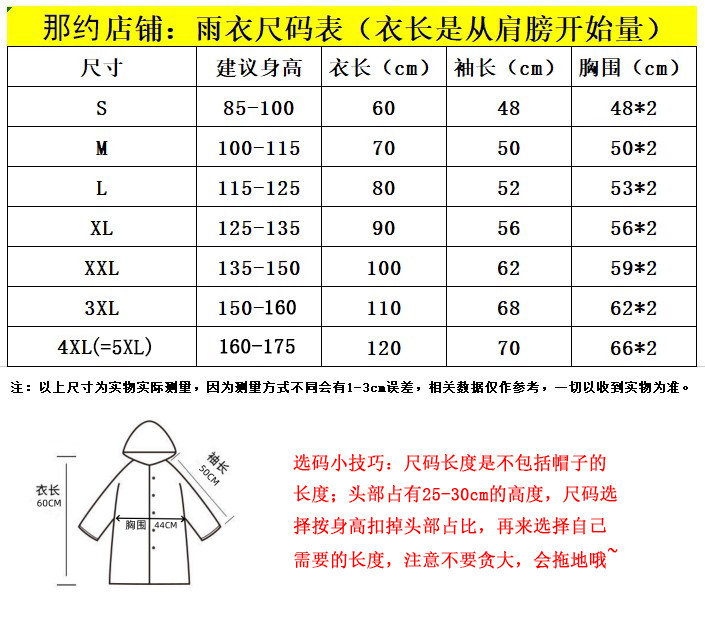 那约店铺：雨衣尺码表（衣长是从肩膀开始量）

| 尺寸 | 建议身高 | 衣长（cm） | 袖长（cm） | 胸围（cm） |
|---|---|---|---|---|
| S | 85-100 | 60 | 48 | 48*2 |
| M | 100-115 | 70 | 50 | 50*2 |
| L | 115-125 | 80 | 52 | 53*2 |
| XL | 125-135 | 90 | 56 | 56*2 |
| XXL | 135-150 | 100 | 62 | 59*2 |
| 3XL | 150-160 | 110 | 68 | 62*2 |
| 4XL(=5XL) | 160-175 | 120 | 70 | 66*2 |

注：以上尺寸为实物实际测量，因为测量方式不同会有1-3cm误差，相关数据仅作参考，一切以收到实物为准。

衣长
60CM

袖长
50CM

胸围 44CM

选码小技巧：尺码长度是不包括帽子的长度；头部占有25-30cm的高度，尺码选择按身高扣掉头部占比，再来选择自己需要的长度，注意不要贪大，会拖地哦~